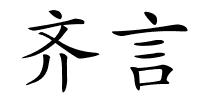 齐言